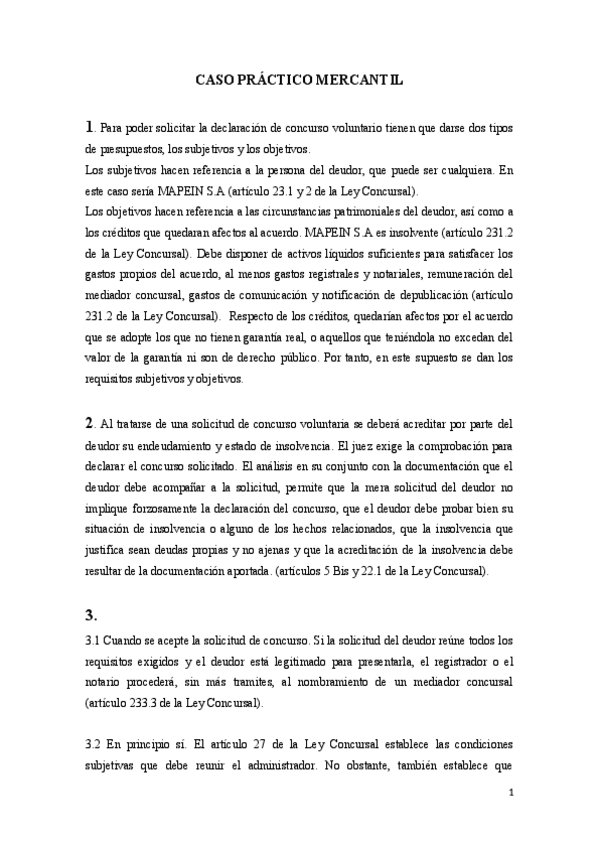 CASO PRÁCTICO MERCANTIL

1. Para poder solicitar la declaración de concurso voluntario tienen que darse dos tipos de presupuestos, los subjetivos y los objetivos.
Los subjetivos hacen referencia a la persona del deudor, que puede ser cualquiera. En este caso sería MAPEIN S.A (artículo 23.1 y 2 de la Ley Concursal).
Los objetivos hacen referencia a las circunstancias patrimoniales del deudor, así como a los créditos que quedaran afectos al acuerdo. MAPEIN S.A es insolvente (artículo 231.2 de la Ley Concursal). Debe disponer de activos líquidos suficientes para satisfacer los gastos propios del acuerdo, al menos gastos registrales y notariales, remuneración del mediador concursal, gastos de comunicación y notificación de depublicación (artículo 231.2 de la Ley Concursal). Respecto de los créditos, quedarían afectos por el acuerdo que se adopte los que no tienen garantía real, o aquellos que teniéndola no excedan del valor de la garantía ni son de derecho público. Por tanto, en este supuesto se dan los requisitos subjetivos y objetivos.

2. Al tratarse de una solicitud de concurso voluntaria se deberá acreditar por parte del deudor su endeudamiento y estado de insolvencia. El juez exige la comprobación para declarar el concurso solicitado. El análisis en su conjunto con la documentación que el deudor debe acompañar a la solicitud, permite que la mera solicitud del deudor no implique forzosamente la declaración del concurso, que el deudor debe probar bien su situación de insolvencia o alguno de los hechos relacionados, que la insolvencia que justifica sean deudas propias y no ajenas y que la acreditación de la insolvencia debe resultar de la documentación aportada. (artículos 5 Bis y 22.1 de la Ley Concursal).

3.

3.1 Cuando se acepte la solicitud de concurso. Si la solicitud del deudor reúne todos los requisitos exigidos y el deudor está legitimado para presentarla, el registrador o el notario procederá, sin más tramites, al nombramiento de un mediador concursal (artículo 233.3 de la Ley Concursal).

3.2 En principio sí. El artículo 27 de la Ley Concursal establece las condiciones subjetivas que debe reunir el administrador. No obstante, también establece que

1